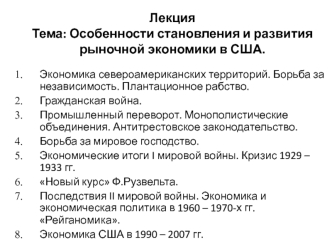 Лекция
Тема: Особенности становления и развития рыночной экономики в США.

1. Экономика североамериканских территорий. Борьба за независимость. Плантационное рабство.
2. Гражданская война.
3. Промышленный переворот. Монополистические объединения. Антитрестовское законодательство.
4. Борьба за мировое господство.
5. Экономические итоги I мировой войны. Кризис 1929 – 1933 гг.
6. «Новый курс» Ф.Рузвельта.
7. Последствия II мировой войны. Экономика и экономическая политика в 1960 – 1970-х гг. «Рейганомика».
8. Экономика США в 1990 – 2007 гг.